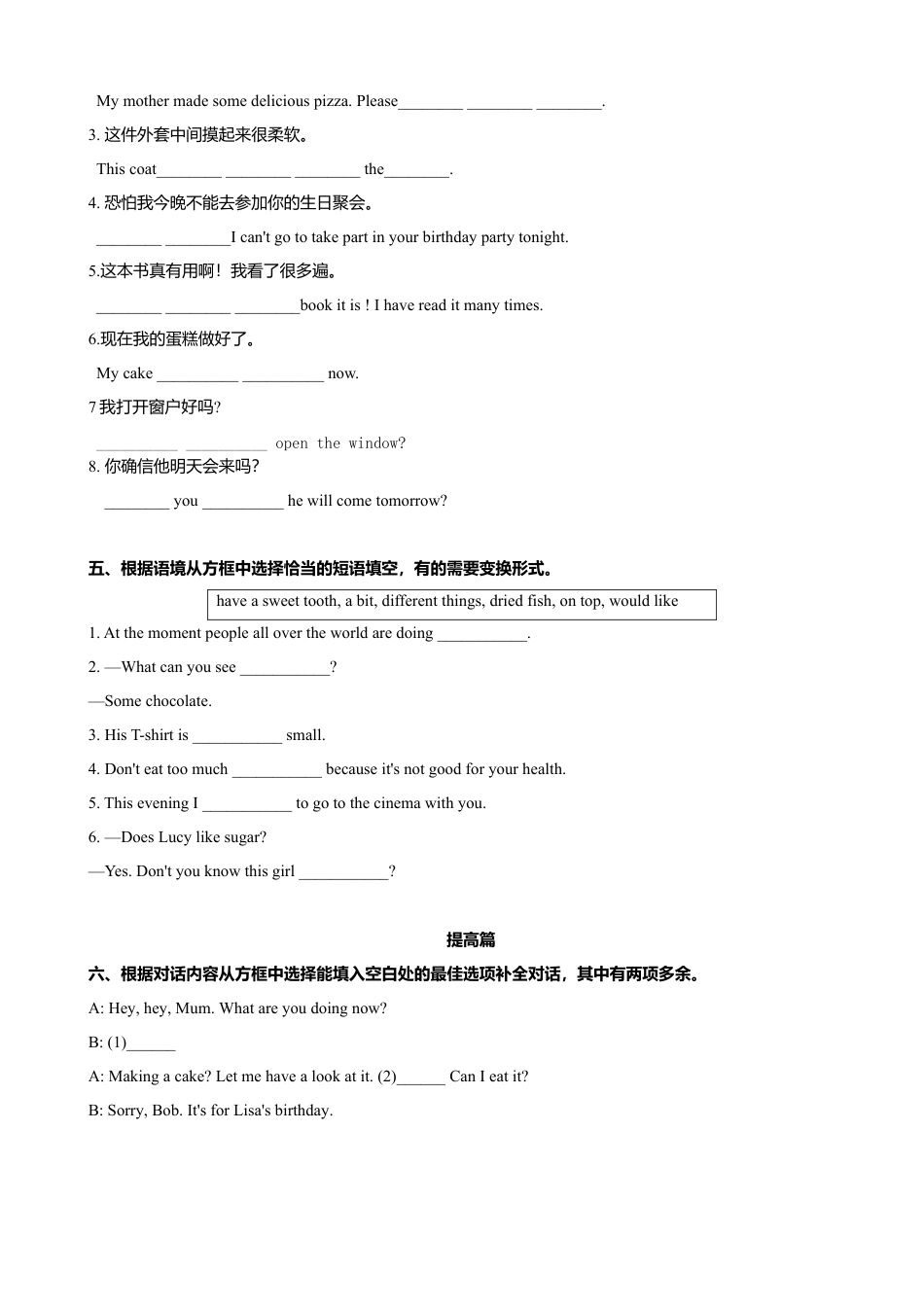 My mother made some delicious pizza. Please________ ________ ________.

3. 这件外套中间摸起来很柔软。

This coat________ ________ ________ the________.

4. 恐怕我今晚不能去参加你的生日聚会。

________ ________I can't go to take part in your birthday party tonight.

5.这本书真有用啊！我看了很多遍。

________ ________ ________book it is ! I have read it many times.

6.现在我的蛋糕做好了。

My cake __________ __________ now.

7 我打开窗户好吗?

__________ __________ open the window?

8. 你确信他明天会来吗?

________ you __________ he will come tomorrow?

五、根据语境从方框中选择恰当的短语填空，有的需要变换形式。

have a sweet tooth, a bit, different things, dried fish, on top, would like

1. At the moment people all over the world are doing ___________.

2. —What can you see ___________?

—Some chocolate.

3. His T-shirt is ___________ small.

4. Don't eat too much ___________ because it's not good for your health.

5. This evening I ___________ to go to the cinema with you.

6. —Does Lucy like sugar?

—Yes. Don't you know this girl ___________?

提高篇

六、根据对话内容从方框中选择能填入空白处的最佳选项补全对话，其中有两项多余。

A: Hey, hey, Mum. What are you doing now?

B: (1)______

A: Making a cake? Let me have a look at it. (2)______ Can I eat it?

B: Sorry, Bob. It's for Lisa's birthday.